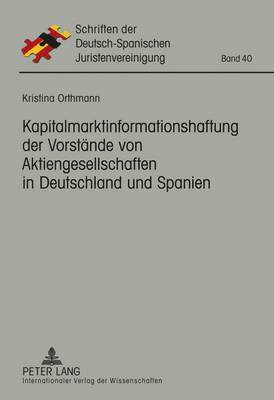 Schriften der Deutsch-Spanischen Juristenvereinigung

Band 40

Kristina Orthmann

Kapitalmarktinformationshaftung der Vorstände von Aktiengesellschaften in Deutschland und Spanien

PETER LANG
Internationaler Verlag der Wissenschaften